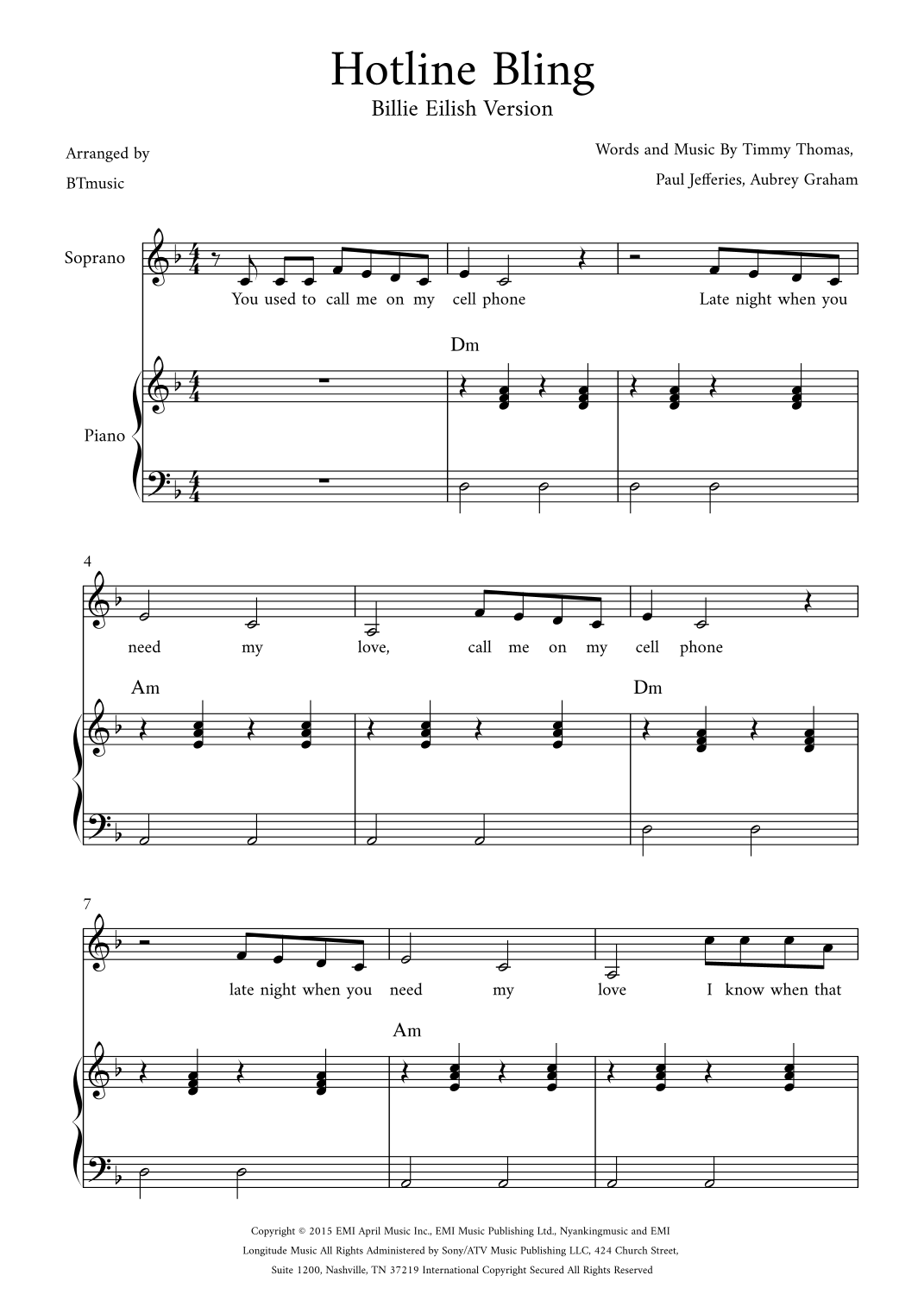 Hotline Bling

Billie Eilish Version

Arranged by
BTmusic

Words and Music By Timmy Thomas,
Paul Jefferies, Aubrey Graham

Soprano

You used to call me on my cell phone Late night when you

Dm

Piano

4

need my love, call me on my cell phone

Am

Dm

7

late night when you need my love I know when that

Am

Copyright © 2015 EMI April Music Inc., EMI Music Publishing Ltd., Nyankingmusic and EMI Longitude Music All Rights Administered by Sony/ATV Music Publishing LLC, 424 Church Street, Suite 1200, Nashville, TN 37219 International Copyright Secured All Rights Reserved